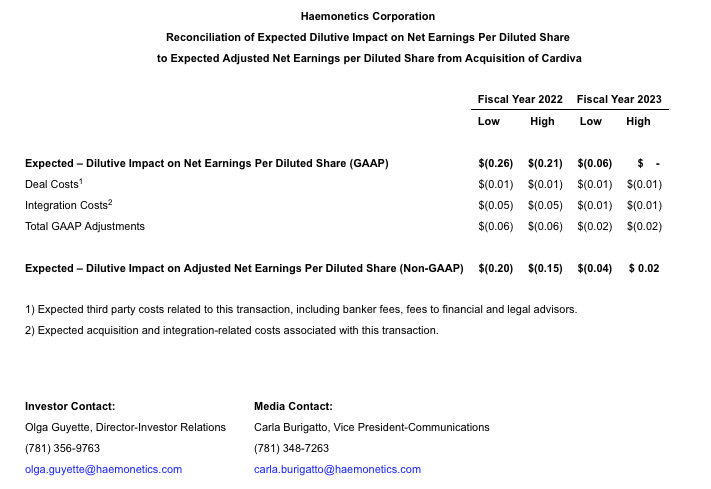 Haemonetics Corporation
Reconciliation of Expected Dilutive Impact on Net Earnings Per Diluted Share
to Expected Adjusted Net Earnings per Diluted Share from Acquisition of Cardiva

| | Fiscal Year 2022 Low | Fiscal Year 2022 High | Fiscal Year 2023 Low | Fiscal Year 2023 High |
|---|---|---|---|---|
| Expected – Dilutive Impact on Net Earnings Per Diluted Share (GAAP) | \$(0.26) | \$(0.21) | \$(0.06) | \$ - |
| Deal Costs$^1$ | \$(0.01) | \$(0.01) | \$(0.01) | \$(0.01) |
| Integration Costs$^2$ | \$(0.05) | \$(0.05) | \$(0.01) | \$(0.01) |
| Total GAAP Adjustments | \$(0.06) | \$(0.06) | \$(0.02) | \$(0.02) |
| Expected – Dilutive Impact on Adjusted Net Earnings Per Diluted Share (Non-GAAP) | \$(0.20) | \$(0.15) | \$(0.04) | \$ 0.02 |

1) Expected third party costs related to this transaction, including banker fees, fees to financial and legal advisors.
2) Expected acquisition and integration-related costs associated with this transaction.

Investor Contact:
Olga Guyette, Director-Investor Relations
(781) 356-9763
olga.guyette@haemonetics.com

Media Contact:
Carla Burigatto, Vice President-Communications
(781) 348-7263
carla.burigatto@haemonetics.com